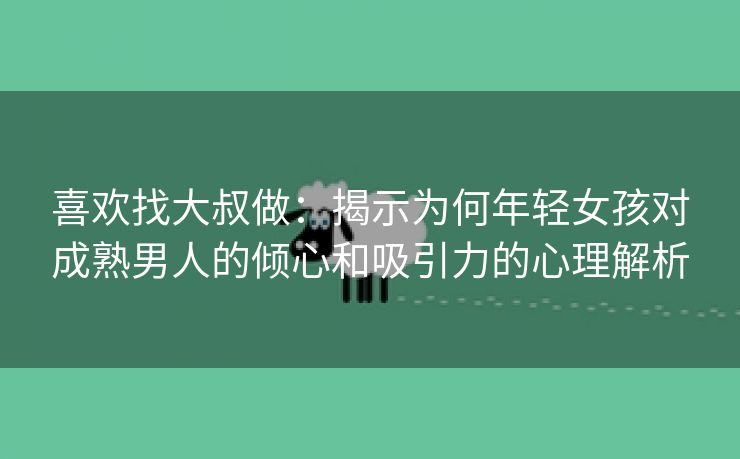 喜欢找大叔做：揭示为何年轻女孩对成熟男人的倾心和吸引力的心理解析